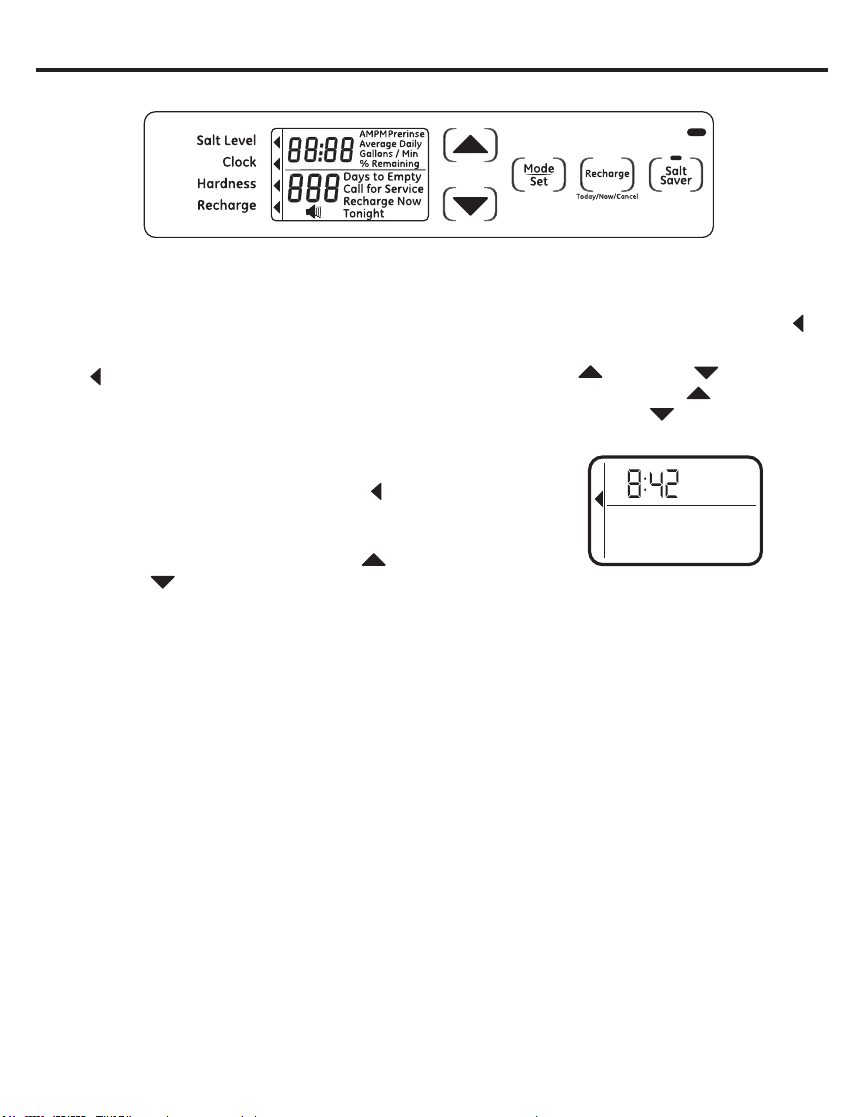 Salt Level
Clock
Hardness
Recharge

88:88 AMPM Prerinse
Average Daily
Gallons / Min
% Remaining

888 Days to Empty
Call for Service
Recharge Now
Tonight

Mode
Set

Recharge
Today/Now/Cancel

Salt
Saver

8:42